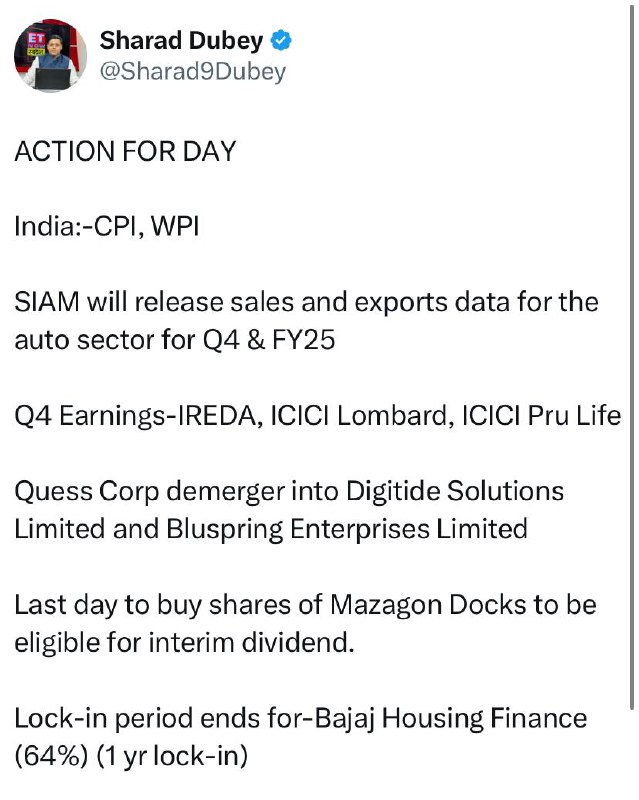 Sharad Dubey
@Sharad9Dubey

ACTION FOR DAY

India:-CPI, WPI

SIAM will release sales and exports data for the auto sector for Q4 & FY25

Q4 Earnings-IREDA, ICICI Lombard, ICICI Pru Life

Quess Corp demerger into Digitide Solutions Limited and Bluspring Enterprises Limited

Last day to buy shares of Mazagon Docks to be eligible for interim dividend.

Lock-in period ends for-Bajaj Housing Finance (64%) (1 yr lock-in)